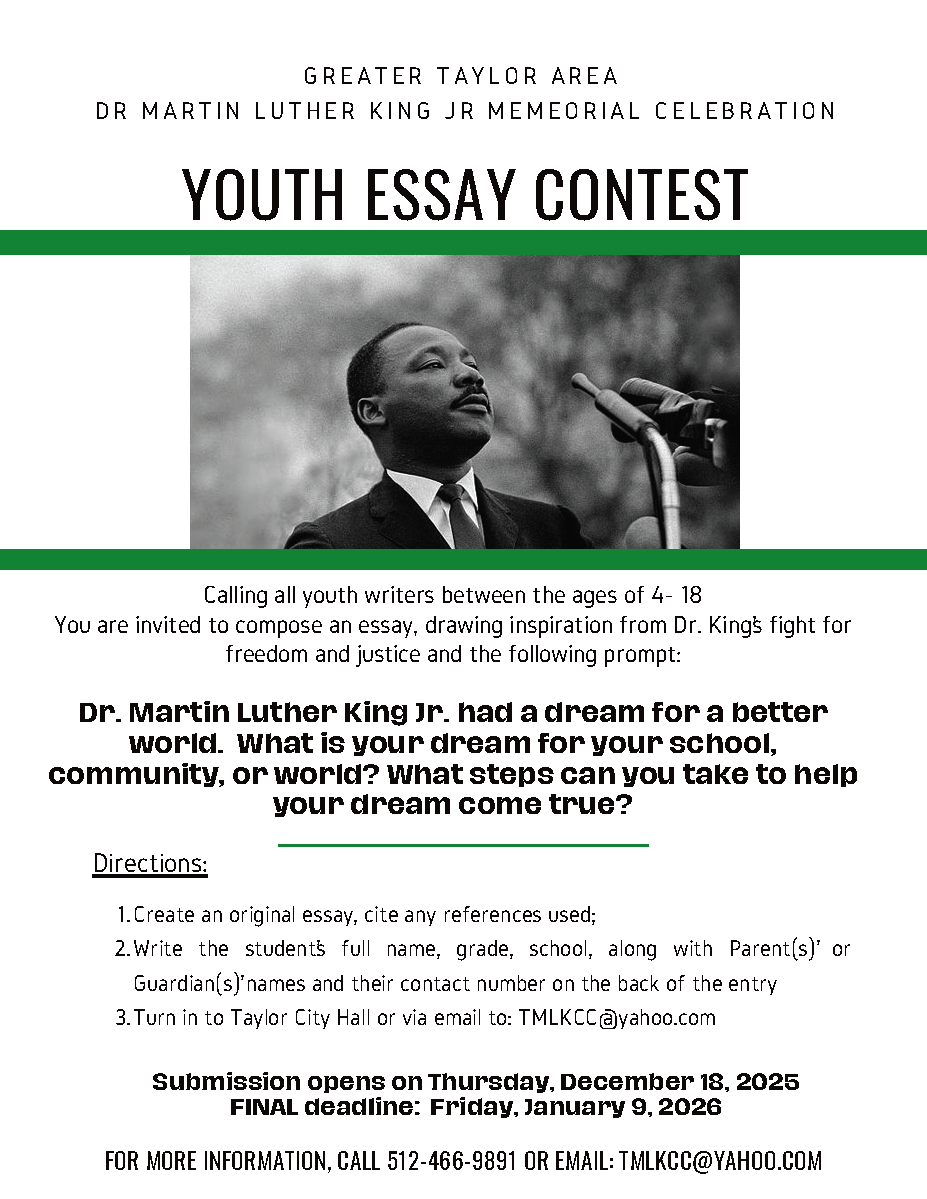 GREATER TAYLOR AREA
DR MARTIN LUTHER KING JR MEMEORIAL CELEBRATION

YOUTH ESSAY CONTEST

Calling all youth writers between the ages of 4- 18
You are invited to compose an essay, drawing inspiration from Dr. King's fight for freedom and justice and the following prompt:

Dr. Martin Luther King Jr. had a dream for a better world. What is your dream for your school, community, or world? What steps can you take to help your dream come true?

Directions:

1. Create an original essay, cite any references used;
2. Write the student's full name, grade, school, along with Parent(s)' or Guardian(s)'names and their contact number on the back of the entry
3. Turn in to Taylor City Hall or via email to: TMLKCC@yahoo.com

Submission opens on Thursday, December 18, 2025
FINAL deadline: Friday, January 9, 2026

FOR MORE INFORMATION, CALL 512-466-9891 OR EMAIL: TMLKCC@YAHOO.COM